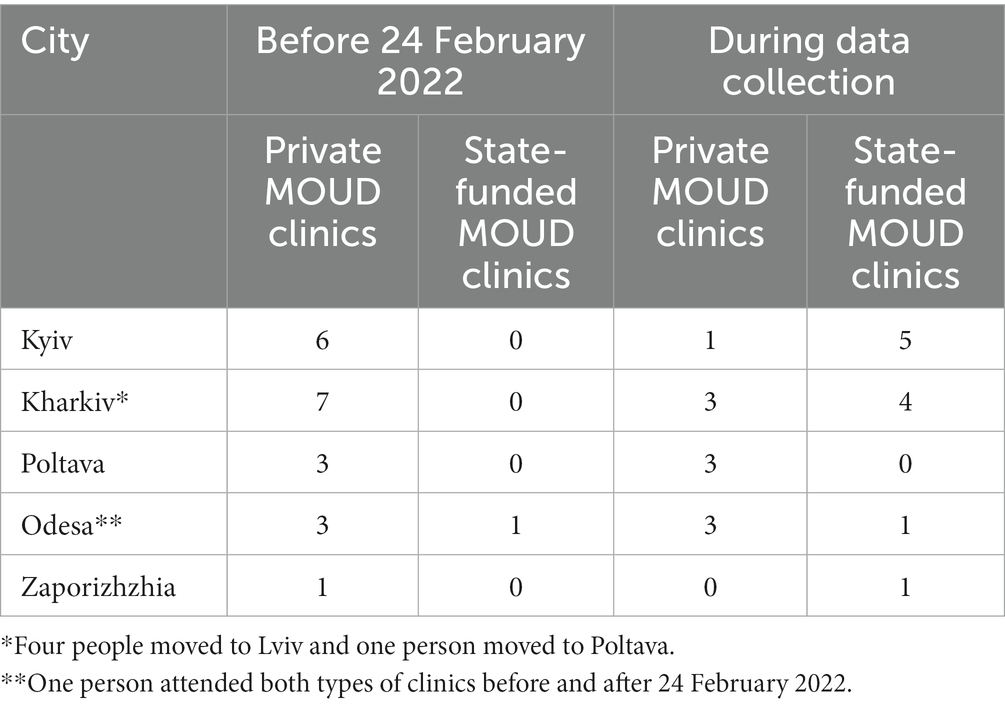 | City | Before 24 February 2022 | | During data collection | |
|---|---|---|---|---|
| | Private MOUD clinics | State-funded MOUD clinics | Private MOUD clinics | State-funded MOUD clinics |
| Kyiv | 6 | 0 | 1 | 5 |
| Kharkiv* | 7 | 0 | 3 | 4 |
| Poltava | 3 | 0 | 3 | 0 |
| Odesa** | 3 | 1 | 3 | 1 |
| Zaporizhzhia | 1 | 0 | 0 | 1 |

*Four people moved to Lviv and one person moved to Poltava.
**One person attended both types of clinics before and after 24 February 2022.